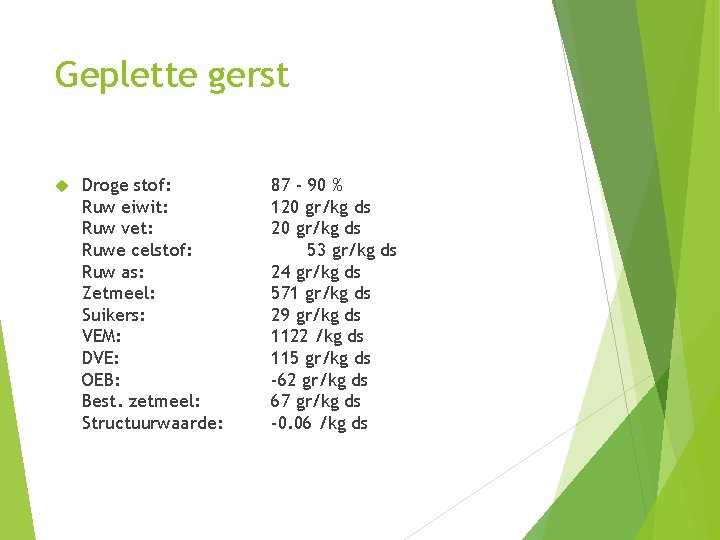 Geplette gerst

Droge stof: 87 - 90 %
Ruw eiwit: 120 gr/kg ds
Ruw vet: 20 gr/kg ds
Ruwe celstof: 53 gr/kg ds
Ruw as: 24 gr/kg ds
Zetmeel: 571 gr/kg ds
Suikers: 29 gr/kg ds
VEM: 1122 /kg ds
DVE: 115 gr/kg ds
OEB: -62 gr/kg ds
Best. zetmeel: 67 gr/kg ds
Structuurwaarde: -0.06 /kg ds